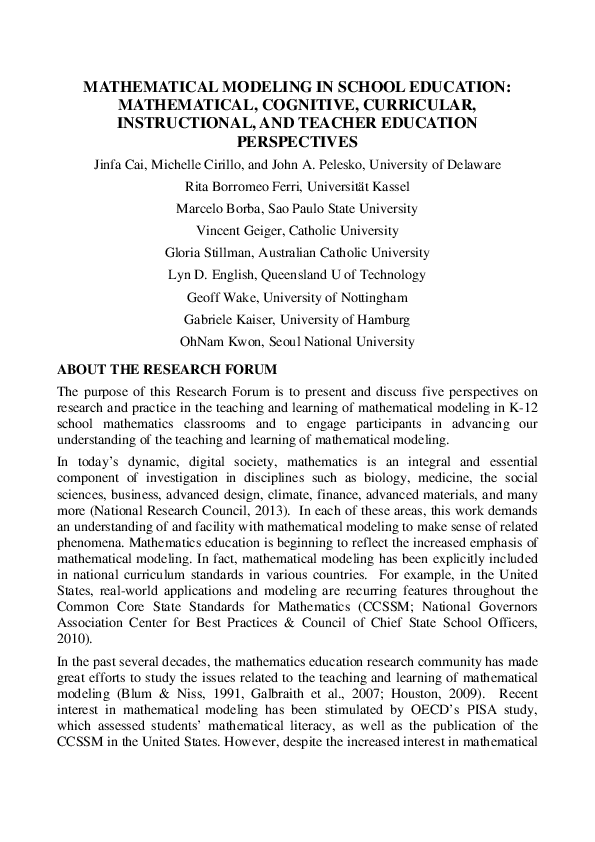 MATHEMATICAL MODELING IN SCHOOL EDUCATION: MATHEMATICAL, COGNITIVE, CURRICULAR, INSTRUCTIONAL, AND TEACHER EDUCATION PERSPECTIVES

Jinfa Cai, Michelle Cirillo, and John A. Pelesko, University of Delaware

Rita Borromeo Ferri, Universität Kassel

Marcelo Borba, Sao Paulo State University

Vincent Geiger, Catholic University

Gloria Stillman, Australian Catholic University

Lyn D. English, Queensland U of Technology

Geoff Wake, University of Nottingham

Gabriele Kaiser, University of Hamburg

OhNam Kwon, Seoul National University

ABOUT THE RESEARCH FORUM

The purpose of this Research Forum is to present and discuss five perspectives on research and practice in the teaching and learning of mathematical modeling in K-12 school mathematics classrooms and to engage participants in advancing our understanding of the teaching and learning of mathematical modeling.

In today's dynamic, digital society, mathematics is an integral and essential component of investigation in disciplines such as biology, medicine, the social sciences, business, advanced design, climate, finance, advanced materials, and many more (National Research Council, 2013). In each of these areas, this work demands an understanding of and facility with mathematical modeling to make sense of related phenomena. Mathematics education is beginning to reflect the increased emphasis of mathematical modeling. In fact, mathematical modeling has been explicitly included in national curriculum standards in various countries. For example, in the United States, real-world applications and modeling are recurring features throughout the Common Core State Standards for Mathematics (CCSSM; National Governors Association Center for Best Practices & Council of Chief State School Officers, 2010).

In the past several decades, the mathematics education research community has made great efforts to study the issues related to the teaching and learning of mathematical modeling (Blum & Niss, 1991, Galbraith et al., 2007; Houston, 2009). Recent interest in mathematical modeling has been stimulated by OECD's PISA study, which assessed students' mathematical literacy, as well as the publication of the CCSSM in the United States. However, despite the increased interest in mathematical